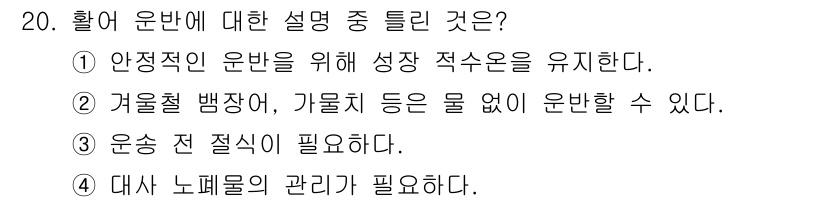 20. 활어 운반에 대한 설명 중 틀린 것은?
① 안정적인 운반을 위해 성장 적수온을 유지한다.
② 겨울철 뱀장어, 가물치 등은 물 없이 운반할 수 있다.
③ 운송 전 절식이 필요하다.
④ 대사 노폐물의 관리가 필요하다.